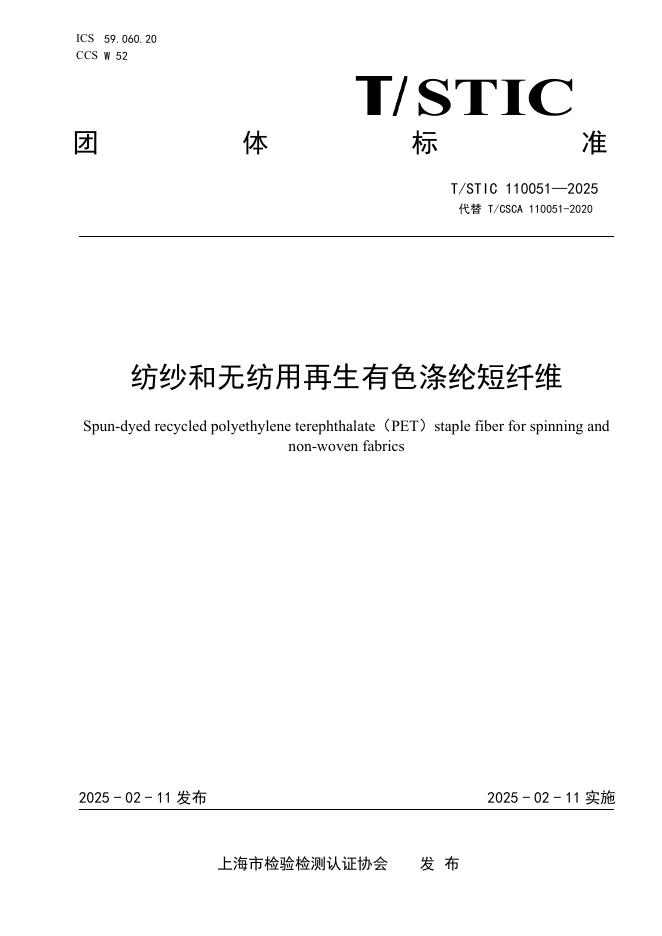 ICS 59.060.20
CCS W 52

T/STIC

团 体 标 准

T/STIC 110051—2025
代替 T/CSCA 110051-2020

纺纱和无纺用再生有色涤纶短纤维

Spun-dyed recycled polyethylene terephthalate（PET）staple fiber for spinning and non-woven fabrics

2025 - 02 - 11 发布

2025 - 02 - 11 实施

上海市检验检测认证协会 发 布